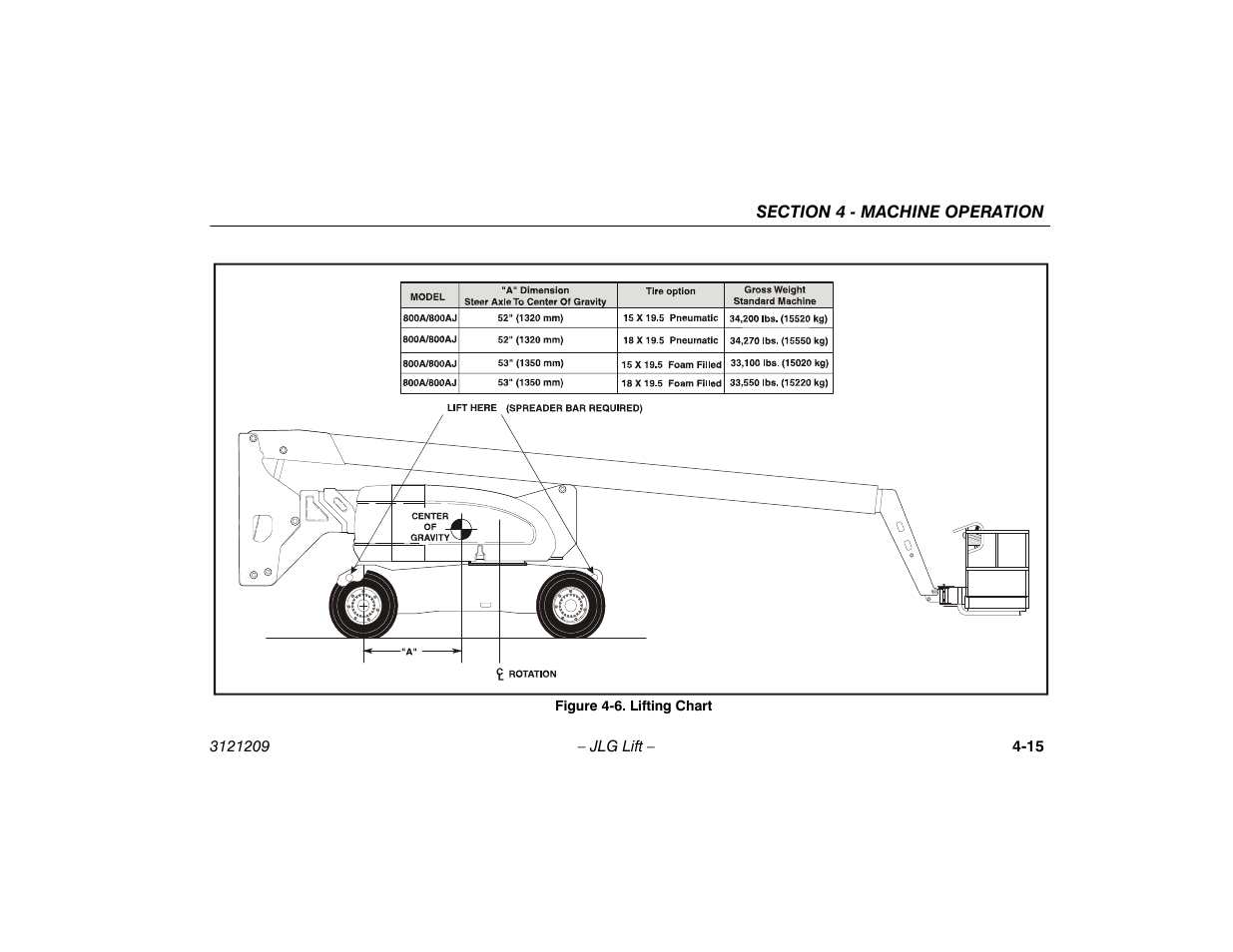 SECTION 4 - MACHINE OPERATION

| MODEL | "A" Dimension Steer Axle To Center Of Gravity | Tire option | Gross Weight Standard Machine |
|---|---|---|---|
| 800A/800AJ | 52" (1320 mm) | 15 X 19.5 Pneumatic | 34,200 lbs. (15520 kg) |
| 800A/800AJ | 52" (1320 mm) | 18 X 19.5 Pneumatic | 34,270 lbs. (15550 kg) |
| 800A/800AJ | 53" (1350 mm) | 15 X 19.5 Foam Filled | 33,100 lbs. (15020 kg) |
| 800A/800AJ | 53" (1350 mm) | 18 X 19.5 Foam Filled | 33,550 lbs. (15220 kg) |

LIFT HERE (SPREADER BAR REQUIRED)

CENTER OF GRAVITY

"A"

℄ ROTATION

Figure 4-6. Lifting Chart

3121209 – JLG Lift – 4-15